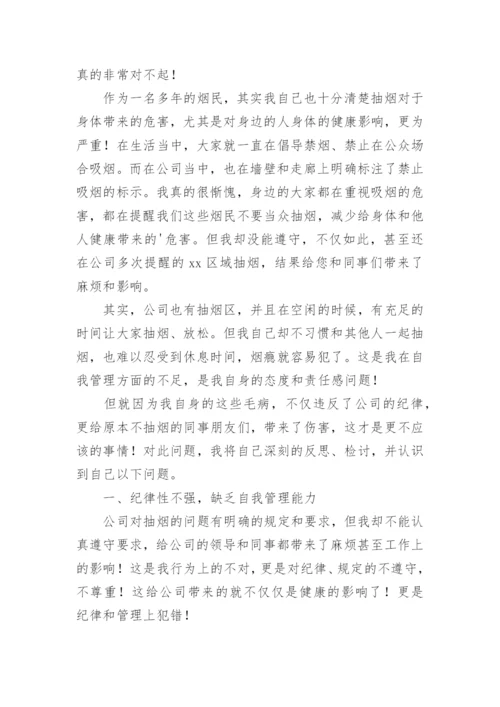 真的非常对不起！

作为一名多年的烟民，其实我自己也十分清楚抽烟对于身体带来的危害，尤其是对身边的人身体的健康影响，更为严重！在生活当中，大家就一直在倡导禁烟、禁止在公众场合吸烟。而在公司当中，也在墙壁和走廊上明确标注了禁止吸烟的标示。我真的很惭愧，身边的大家都在重视吸烟的危害，都在提醒我们这些烟民不要当众抽烟，减少给身体和他人健康带来的'危害。但我却没能遵守，不仅如此，甚至还在公司多次提醒的 xx 区域抽烟，结果给您和同事们带来了麻烦和影响。

其实，公司也有抽烟区，并且在空闲的时候，有充足的时间让大家抽烟、放松。但我自己却不习惯和其他人一起抽烟，也难以忍受到休息时间，烟瘾就容易犯了。这是我在自我管理方面的不足，是我自身的态度和责任感问题！

但就因为我自身的这些毛病，不仅违反了公司的纪律，更给原本不抽烟的同事朋友们，带来了伤害，这才是更不应该的事情！对此问题，我将自己深刻的反思、检讨，并认识到自己以下问题。

一、纪律性不强，缺乏自我管理能力

公司对抽烟的问题有明确的规定和要求，但我却不能认真遵守要求，给公司的领导和同事都带来了麻烦甚至工作上的影响！这是我行为上的不对，更是对纪律、规定的不遵守，不尊重！这给公司带来的就不仅仅是健康的影响了！更是纪律和管理上犯错！